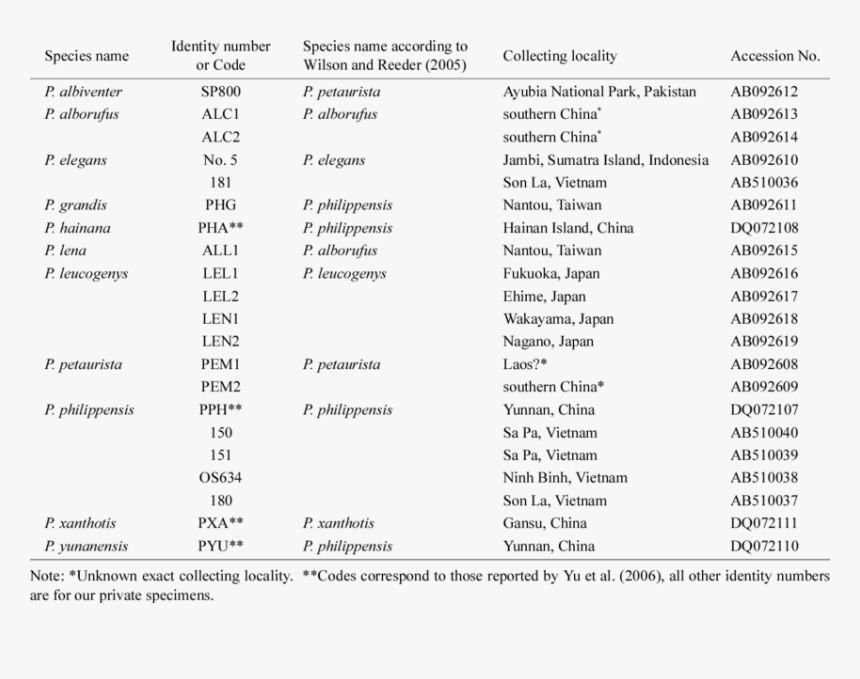 | Species name | Identity number or Code | Species name according to Wilson and Reeder (2005) | Collecting locality | Accession No. |
|---|---|---|---|---|
| P. albiventer | SP800 | P. petaurista | Ayubia National Park, Pakistan | AB092612 |
| P. alborufus | ALC1 | P. alborufus | southern China* | AB092613 |
| | ALC2 | | southern China* | AB092614 |
| P. elegans | No. 5 | P. elegans | Jambi, Sumatra Island, Indonesia | AB092610 |
| | 181 | | Son La, Vietnam | AB510036 |
| P. grandis | PHG | P. philippensis | Nantou, Taiwan | AB092611 |
| P. hainana | PHA** | P. philippensis | Hainan Island, China | DQ072108 |
| P. lena | ALL1 | P. alborufus | Nantou, Taiwan | AB092615 |
| P. leucogenys | LEL1 | P. leucogenys | Fukuoka, Japan | AB092616 |
| | LEL2 | | Ehime, Japan | AB092617 |
| | LEN1 | | Wakayama, Japan | AB092618 |
| | LEN2 | | Nagano, Japan | AB092619 |
| P. petaurista | PEM1 | P. petaurista | Laos?* | AB092608 |
| | PEM2 | | southern China* | AB092609 |
| P. philippensis | PPH** | P. philippensis | Yunnan, China | DQ072107 |
| | 150 | | Sa Pa, Vietnam | AB510040 |
| | 151 | | Sa Pa, Vietnam | AB510039 |
| | OS634 | | Ninh Binh, Vietnam | AB510038 |
| | 180 | | Son La, Vietnam | AB510037 |
| P. xanthotis | PXA** | P. xanthotis | Gansu, China | DQ072111 |
| P. yunanensis | PYU** | P. philippensis | Yunnan, China | DQ072110 |

Note: *Unknown exact collecting locality. **Codes correspond to those reported by Yu et al. (2006), all other identity numbers are for our private specimens.